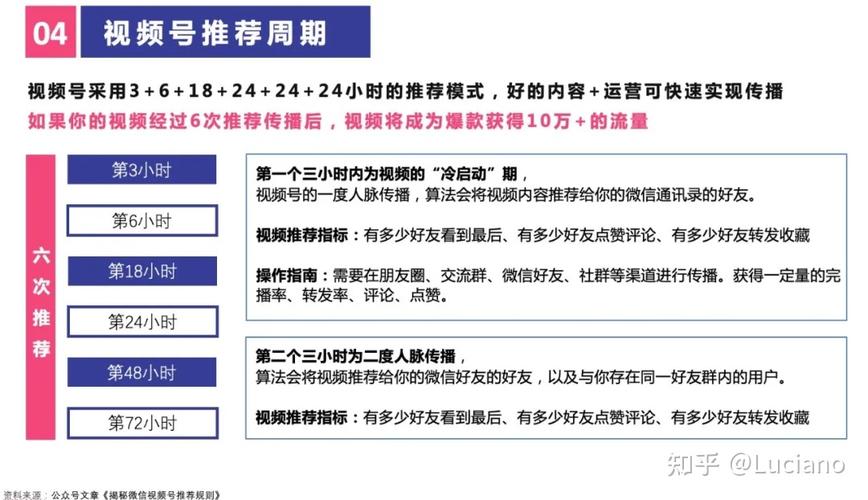 04 视频号推荐周期

视频号采用3+6+18+24+24+24小时的推荐模式，好的内容+运营可快速实现传播
如果你的视频经过6次推荐传播后，视频将成为爆款获得10万+的流量

六次推荐

第3小时

第6小时

第18小时

第24小时

第48小时

第72小时

第一个三小时内为视频的“冷启动”期，
视频号的一度人脉传播，算法会将视频内容推荐给你的微信通讯录的好友。

视频推荐指标：有多少好友看到最后、有多少好友点赞评论、有多少好友转发收藏

操作指南：需要在朋友圈、交流群、微信好友、社群等渠道进行传播。获得一定量的完播率、转发率、评论、点赞。

第二个三小时为二度人脉传播，
算法会将视频推荐给你的微信好友的好友，以及与你存在同一好友群内的用户。

视频推荐指标：有多少好友看到最后、有多少好友点赞评论、有多少好友转发收藏

知乎 @Luciano

资料来源：公众号文章《揭秘微信视频号推荐规则》